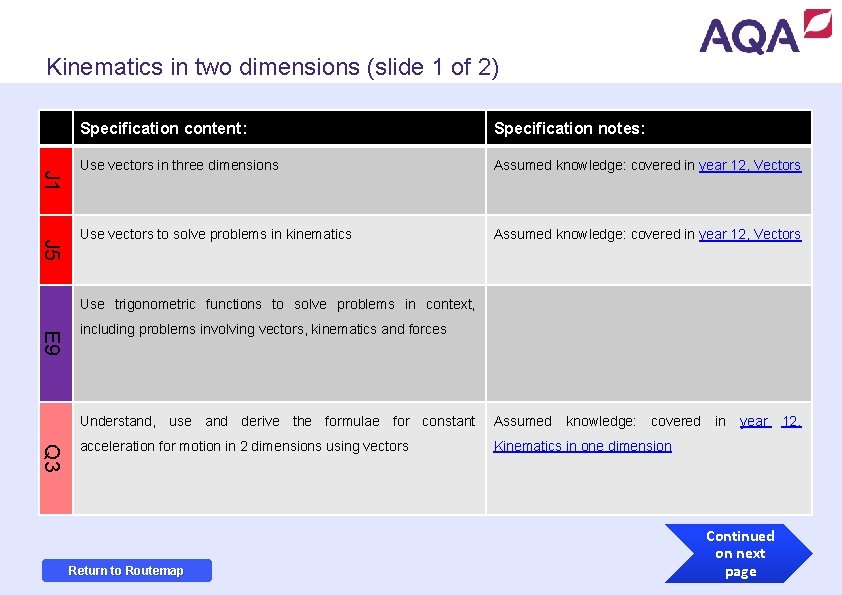 AQA

Kinematics in two dimensions (slide 1 of 2)

| | Specification content: | Specification notes: |
|---|---|---|
| J1 | Use vectors in three dimensions | Assumed knowledge: covered in year 12, Vectors |
| J5 | Use vectors to solve problems in kinematics | Assumed knowledge: covered in year 12, Vectors |
| E9 | Use trigonometric functions to solve problems in context, including problems involving vectors, kinematics and forces | |
| Q3 | Understand, use and derive the formulae for constant acceleration for motion in 2 dimensions using vectors | Assumed knowledge: covered in year 12, Kinematics in one dimension |

Return to Routemap

Continued on next page